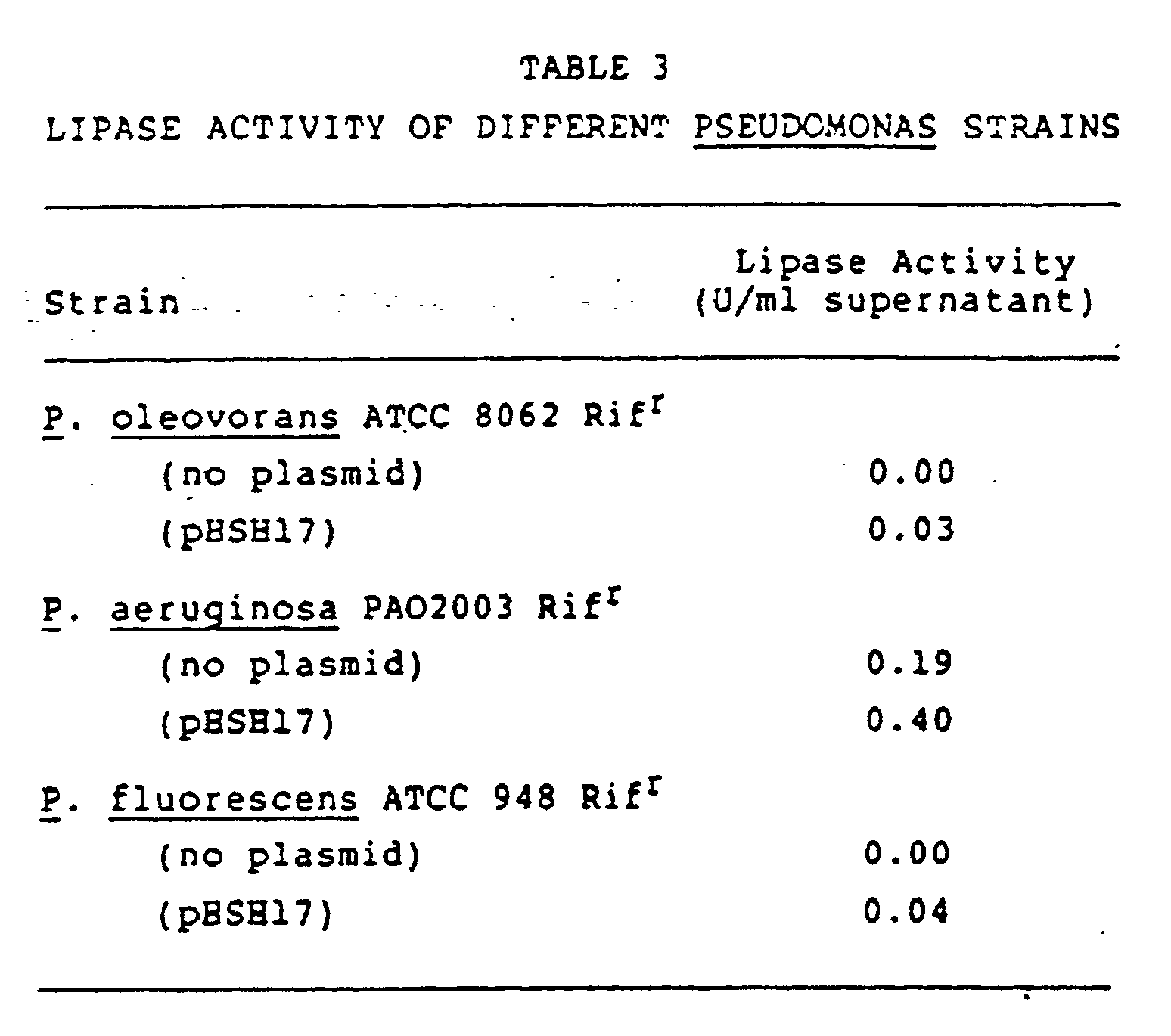 TABLE 3

LIPASE ACTIVITY OF DIFFERENT PSEUDOMONAS STRAINS

| Strain | Lipase Activity (U/ml supernatant) |
|---|---|
| P. oleovorans ATCC 8062 Rif$^r$ | |
| (no plasmid) | 0.00 |
| (pBSH17) | 0.03 |
| P. aeruginosa PAO2003 Rif$^r$ | |
| (no plasmid) | 0.19 |
| (pBSH17) | 0.40 |
| P. fluorescens ATCC 948 Rif$^r$ | |
| (no plasmid) | 0.00 |
| (pBSH17) | 0.04 |